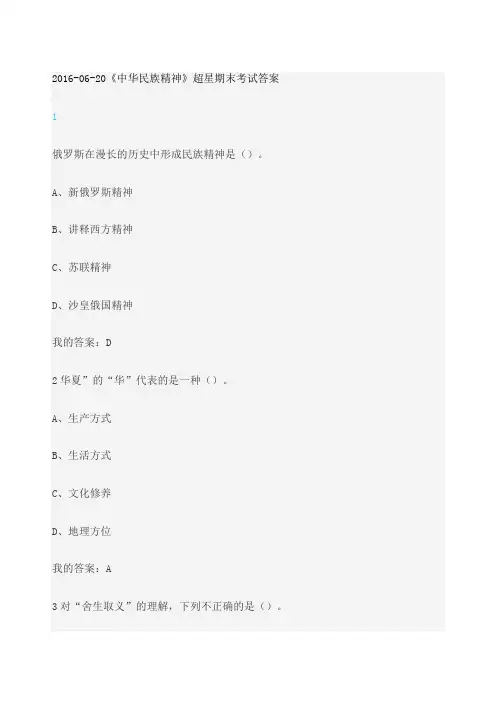 2016-06-20《中华民族精神》超星期末考试答案

1

俄罗斯在漫长的历史中形成民族精神是（）。

A、新俄罗斯精神

B、讲释西方精神

C、苏联精神

D、沙皇俄国精神

我的答案：D

2华夏”的“华”代表的是一种（）。

A、生产方式

B、生活方式

C、文化修养

D、地理方位

我的答案：A

3对“舍生取义”的理解，下列不正确的是（）。